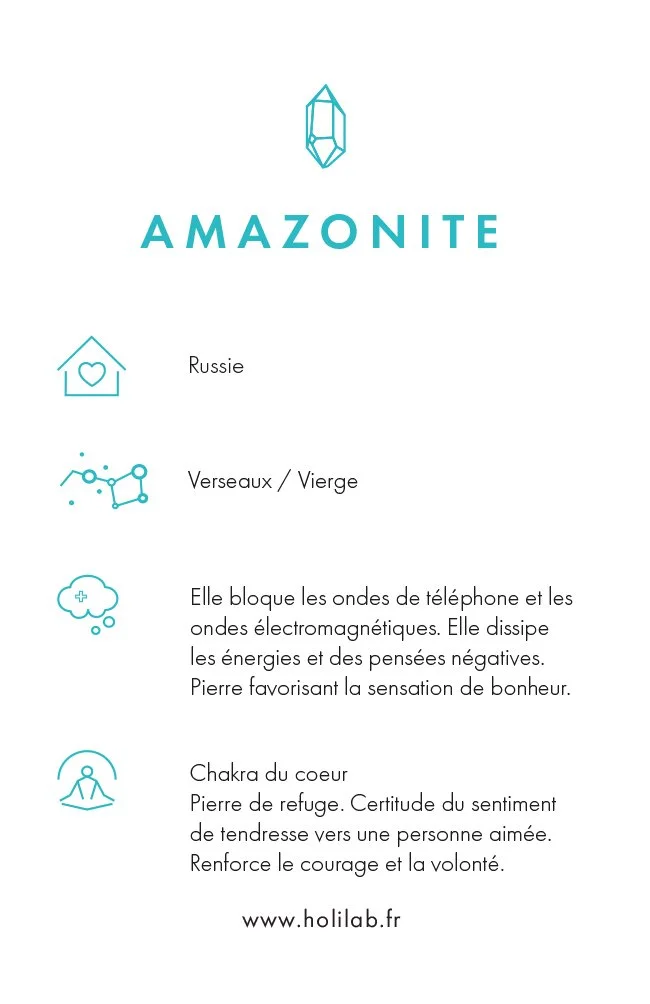 AMAZONITE

Russie

Verseaux / Vierge

Elle bloque les ondes de téléphone et les ondes électromagnétiques. Elle dissipe les énergies et des pensées négatives. Pierre favorisant la sensation de bonheur.

Chakra du coeur
Pierre de refuge. Certitude du sentiment de tendresse vers une personne aimée. Renforce le courage et la volonté.

www.holilab.fr